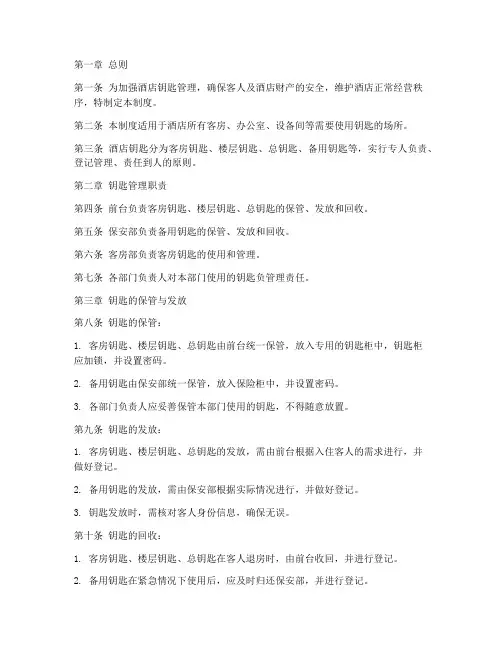 第一章 总则

第一条 为加强酒店钥匙管理，确保客人及酒店财产的安全，维护酒店正常经营秩序，特制定本制度。

第二条 本制度适用于酒店所有客房、办公室、设备间等需要使用钥匙的场所。

第三条 酒店钥匙分为客房钥匙、楼层钥匙、总钥匙、备用钥匙等，实行专人负责、登记管理、责任到人的原则。

第二章 钥匙管理职责

第四条 前台负责客房钥匙、楼层钥匙、总钥匙的保管、发放和回收。

第五条 保安部负责备用钥匙的保管、发放和回收。

第六条 客房部负责客房钥匙的使用和管理。

第七条 各部门负责人对本部门使用的钥匙负管理责任。

第三章 钥匙的保管与发放

第八条 钥匙的保管：

1. 客房钥匙、楼层钥匙、总钥匙由前台统一保管，放入专用的钥匙柜中，钥匙柜应加锁，并设置密码。

2. 备用钥匙由保安部统一保管，放入保险柜中，并设置密码。

3. 各部门负责人应妥善保管本部门使用的钥匙，不得随意放置。

第九条 钥匙的发放：

1. 客房钥匙、楼层钥匙、总钥匙的发放，需由前台根据入住客人的需求进行，并做好登记。

2. 备用钥匙的发放，需由保安部根据实际情况进行，并做好登记。

3. 钥匙发放时，需核对客人身份信息，确保无误。

第十条 钥匙的回收：

1. 客房钥匙、楼层钥匙、总钥匙在客人退房时，由前台收回，并进行登记。

2. 备用钥匙在紧急情况下使用后，应及时归还保安部，并进行登记。